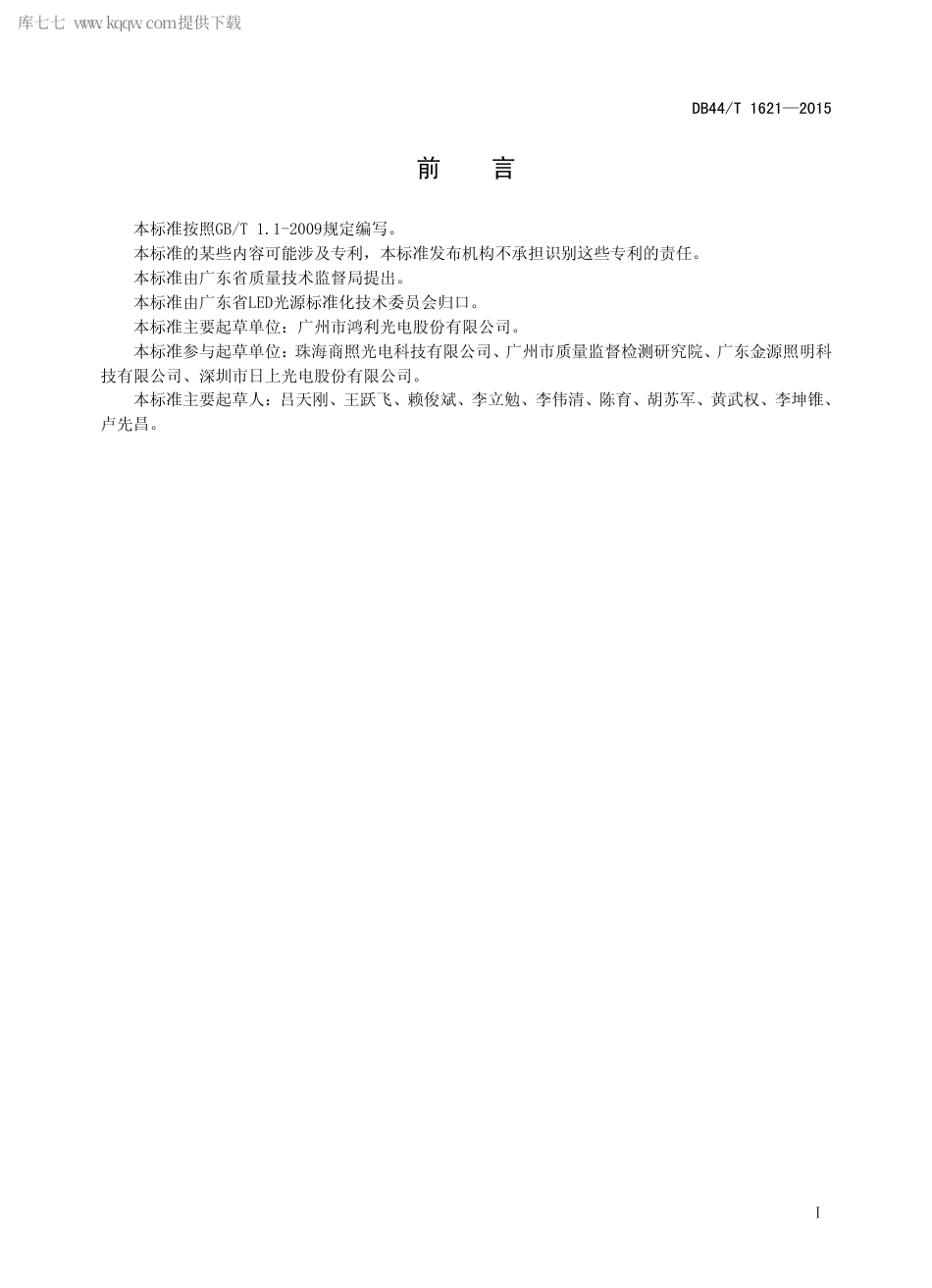 库七七 www.kqqw.com提供下载

DB44/T 1621—2015

前　　言

本标准按照GB/T 1.1-2009规定编写。

本标准的某些内容可能涉及专利，本标准发布机构不承担识别这些专利的责任。

本标准由广东省质量技术监督局提出。

本标准由广东省LED光源标准化技术委员会归口。

本标准主要起草单位：广州市鸿利光电股份有限公司。

本标准参与起草单位：珠海商照光电科技有限公司、广州市质量监督检测研究院、广东金源照明科技有限公司、深圳市日上光电股份有限公司。

本标准主要起草人：吕天刚、王跃飞、赖俊斌、李立勉、李伟清、陈育、胡苏军、黄武权、李坤锥、卢先昌。

I